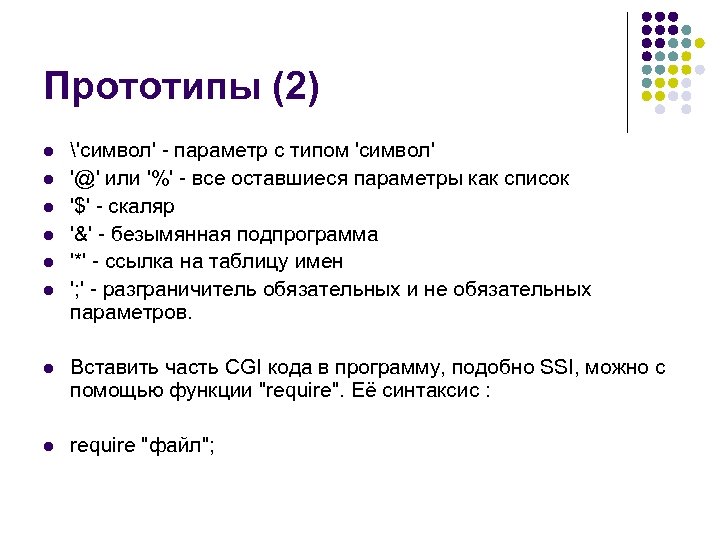 Прототипы (2)

- \'символ' - параметр с типом 'символ'
- '@' или '%' - все оставшиеся параметры как список
- '$' - скаляр
- '&' - безымянная подпрограмма
- '*' - ссылка на таблицу имен
- ';' - разграничитель обязательных и не обязательных параметров.

- Вставить часть CGI кода в программу, подобно SSI, можно с помощью функции "require". Её синтаксис :

- require "файл";